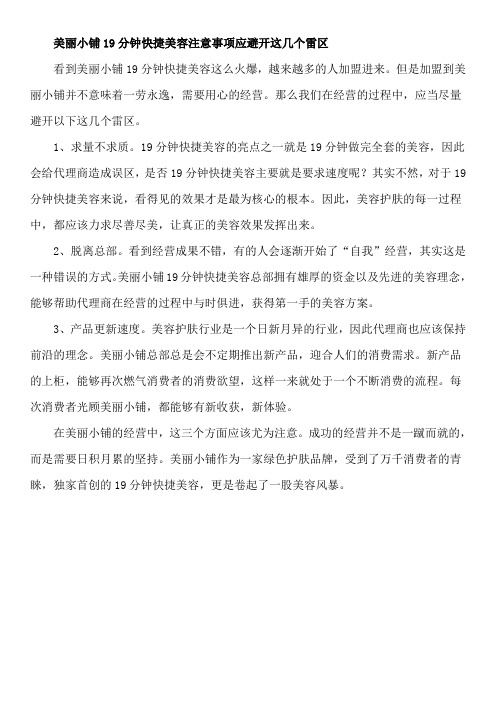 美丽小铺19分钟快捷美容注意事项应避开这几个雷区

看到美丽小铺19分钟快捷美容这么火爆，越来越多的人加盟进来。但是加盟到美丽小铺并不意味着一劳永逸，需要用心的经营。那么我们在经营的过程中，应当尽量避开以下这几个雷区。

1、求量不求质。19分钟快捷美容的亮点之一就是19分钟做完全套的美容，因此会给代理商造成误区，是否19分钟快捷美容主要就是要求速度呢？其实不然，对于19分钟快捷美容来说，看得见的效果才是最为核心的根本。因此，美容护肤的每一过程中，都应该力求尽善尽美，让真正的美容效果发挥出来。

2、脱离总部。看到经营成果不错，有的人会逐渐开始了“自我”经营，其实这是一种错误的方式。美丽小铺19分钟快捷美容总部拥有雄厚的资金以及先进的美容理念，能够帮助代理商在经营的过程中与时俱进，获得第一手的美容方案。

3、产品更新速度。美容护肤行业是一个日新月异的行业，因此代理商也应该保持前沿的理念。美丽小铺总部总是会不定期推出新产品，迎合人们的消费需求。新产品的上柜，能够再次燃气消费者的消费欲望，这样一来就处于一个不断消费的流程。每次消费者光顾美丽小铺，都能够有新收获，新体验。

在美丽小铺的经营中，这三个方面应该尤为注意。成功的经营并不是一蹴而就的，而是需要日积月累的坚持。美丽小铺作为一家绿色护肤品牌，受到了万千消费者的青睐，独家首创的19分钟快捷美容，更是卷起了一股美容风暴。